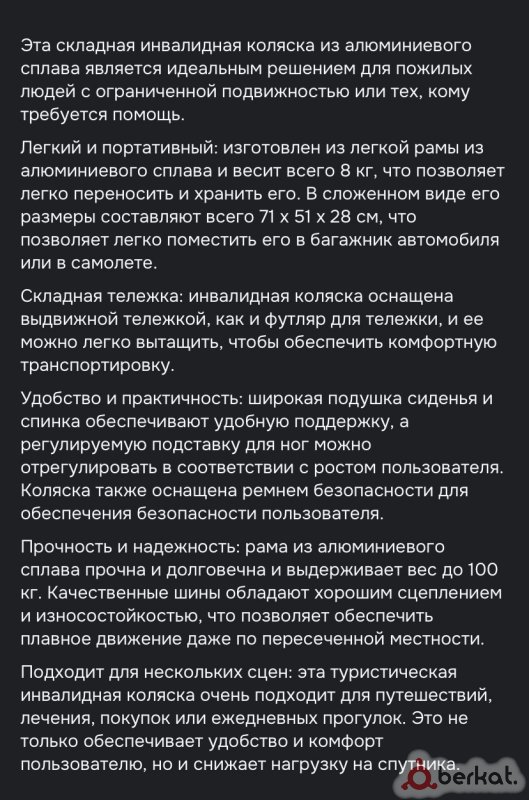 Эта складная инвалидная коляска из алюминиевого сплава является идеальным решением для пожилых людей с ограниченной подвижностью или тех, кому требуется помощь.

Легкий и портативный: изготовлен из легкой рамы из алюминиевого сплава и весит всего 8 кг, что позволяет легко переносить и хранить его. В сложенном виде его размеры составляют всего 71 x 51 x 28 см, что позволяет легко поместить его в багажник автомобиля или в самолете.

Складная тележка: инвалидная коляска оснащена выдвижной тележкой, как и футляр для тележки, и ее можно легко вытащить, чтобы обеспечить комфортную транспортировку.

Удобство и практичность: широкая подушка сиденья и спинка обеспечивают удобную поддержку, а регулируемую подставку для ног можно отрегулировать в соответствии с ростом пользователя. Коляска также оснащена ремнем безопасности для обеспечения безопасности пользователя.

Прочность и надежность: рама из алюминиевого сплава прочна и долговечна и выдерживает вес до 100 кг. Качественные шины обладают хорошим сцеплением и износостойкостью, что позволяет обеспечить плавное движение даже по пересеченной местности.

Подходит для нескольких сцен: эта туристическая инвалидная коляска очень подходит для путешествий, лечения, покупок или ежедневных прогулок. Это не только обеспечивает удобство и комфорт пользователю, но и снижает нагрузку на спутника.

berkat.